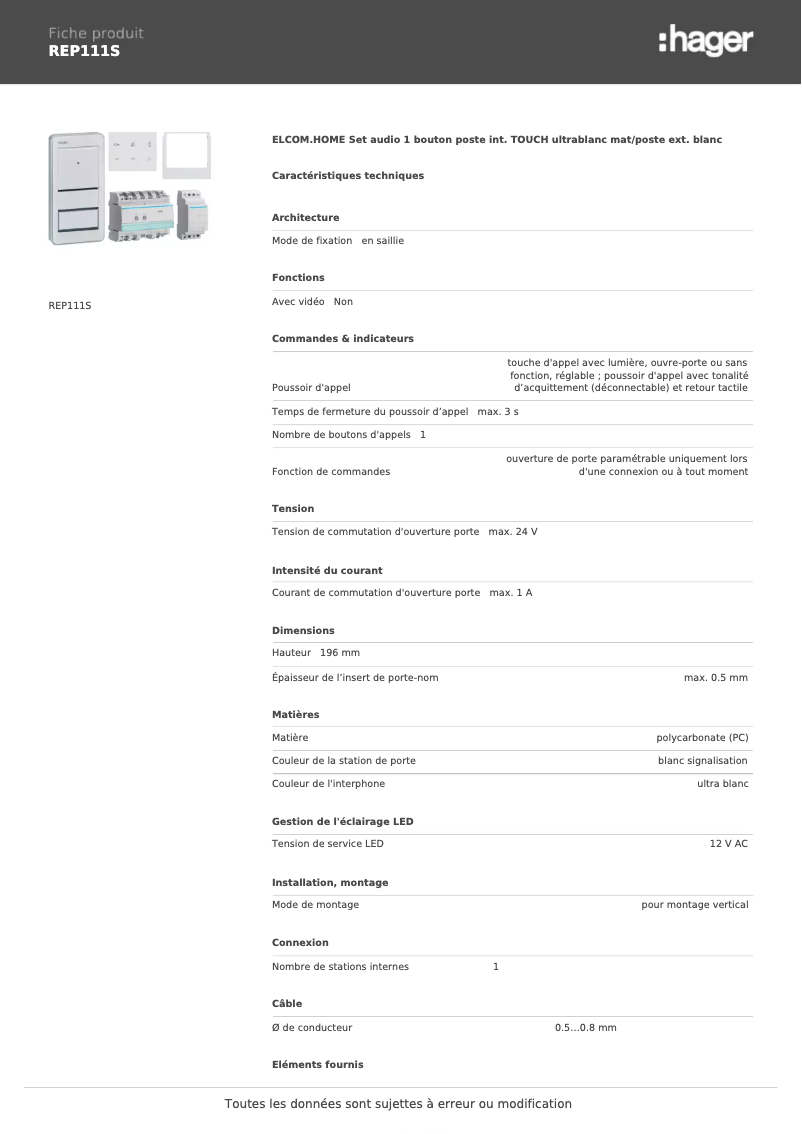 Fiche produit
REP111S

:hager

REP111S

ELCOM.HOME Set audio 1 bouton poste int. TOUCH ultrablanc mat/poste ext. blanc

Caractéristiques techniques

Architecture

Mode de fixation en saillie

Fonctions

Avec vidéo Non

Commandes & indicateurs

Poussoir d'appel touche d'appel avec lumière, ouvre-porte ou sans fonction, réglable ; poussoir d'appel avec tonalité d'acquittement (déconnectable) et retour tactile

Temps de fermeture du poussoir d'appel max. 3 s

Nombre de boutons d'appels 1

Fonction de commandes ouverture de porte paramétrable uniquement lors d'une connexion ou à tout moment

Tension

Tension de commutation d'ouverture porte max. 24 V

Intensité du courant

Courant de commutation d'ouverture porte max. 1 A

Dimensions

Hauteur 196 mm

Épaisseur de l'insert de porte-nom max. 0.5 mm

Matières

Matière polycarbonate (PC)

Couleur de la station de porte blanc signalisation

Couleur de l'interphone ultra blanc

Gestion de l'éclairage LED

Tension de service LED 12 V AC

Installation, montage

Mode de montage pour montage vertical

Connexion

Nombre de stations internes 1

Câble

Ø de conducteur 0.5...0.8 mm

Eléments fournis

Toutes les données sont sujettes à erreur ou modification